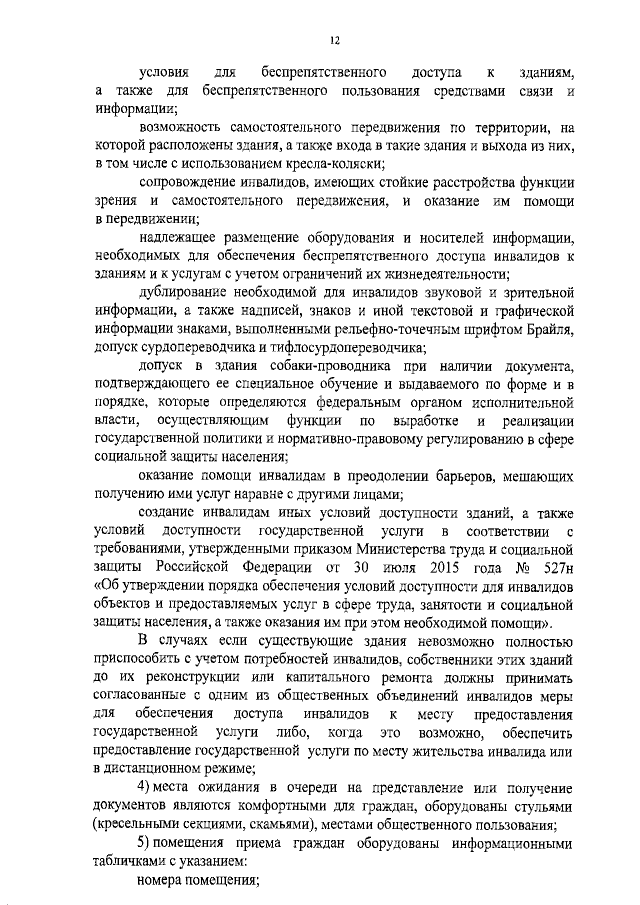 12

условия для беспрепятственного доступа к зданиям, а также для беспрепятственного пользования средствами связи и информации;

возможность самостоятельного передвижения по территории, на которой расположены здания, а также входа в такие здания и выхода из них, в том числе с использованием кресла-коляски;

сопровождение инвалидов, имеющих стойкие расстройства функции зрения и самостоятельного передвижения, и оказание им помощи в передвижении;

надлежащее размещение оборудования и носителей информации, необходимых для обеспечения беспрепятственного доступа инвалидов к зданиям и к услугам с учетом ограничений их жизнедеятельности;

дублирование необходимой для инвалидов звуковой и зрительной информации, а также надписей, знаков и иной текстовой и графической информации знаками, выполненными рельефно-точечным шрифтом Брайля, допуск сурдопереводчика и тифлосурдопереводчика;

допуск в здания собаки-проводника при наличии документа, подтверждающего ее специальное обучение и выдаваемого по форме и в порядке, которые определяются федеральным органом исполнительной власти, осуществляющим функции по выработке и реализации государственной политики и нормативно-правовому регулированию в сфере социальной защиты населения;

оказание помощи инвалидам в преодолении барьеров, мешающих получению ими услуг наравне с другими лицами;

создание инвалидам иных условий доступности зданий, а также условий доступности государственной услуги в соответствии с требованиями, утвержденными приказом Министерства труда и социальной защиты Российской Федерации от 30 июля 2015 года № 527н «Об утверждении порядка обеспечения условий доступности для инвалидов объектов и предоставляемых услуг в сфере труда, занятости и социальной защиты населения, а также оказания им при этом необходимой помощи».

В случаях если существующие здания невозможно полностью приспособить с учетом потребностей инвалидов, собственники этих зданий до их реконструкции или капитального ремонта должны принимать согласованные с одним из общественных объединений инвалидов меры для обеспечения доступа инвалидов к месту предоставления государственной услуги либо, когда это возможно, обеспечить предоставление государственной услуги по месту жительства инвалида или в дистанционном режиме;

4) места ожидания в очереди на представление или получение документов являются комфортными для граждан, оборудованы стульями (кресельными секциями, скамьями), местами общественного пользования;

5) помещения приема граждан оборудованы информационными табличками с указанием:

номера помещения;